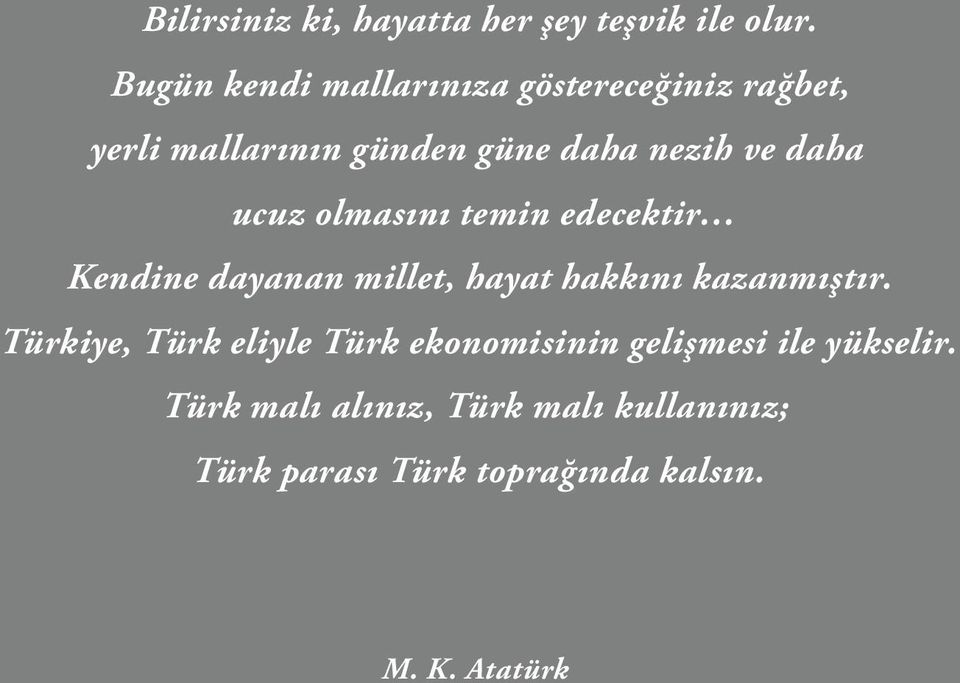 Bilirsiniz ki, hayatta her şey teşvik ile olur.
Bugün kendi mallarınıza göstereceğiniz rağbet,
yerli mallarının günden güne daha nezih ve daha
ucuz olmasını temin edecektir…
Kendine dayanan millet, hayat hakkını kazanmıştır.
Türkiye, Türk eliyle Türk ekonomisinin gelişmesi ile yükselir.
Türk malı alınız, Türk malı kullanınız;
Türk parası Türk toprağında kalsın.

M. K. Atatürk